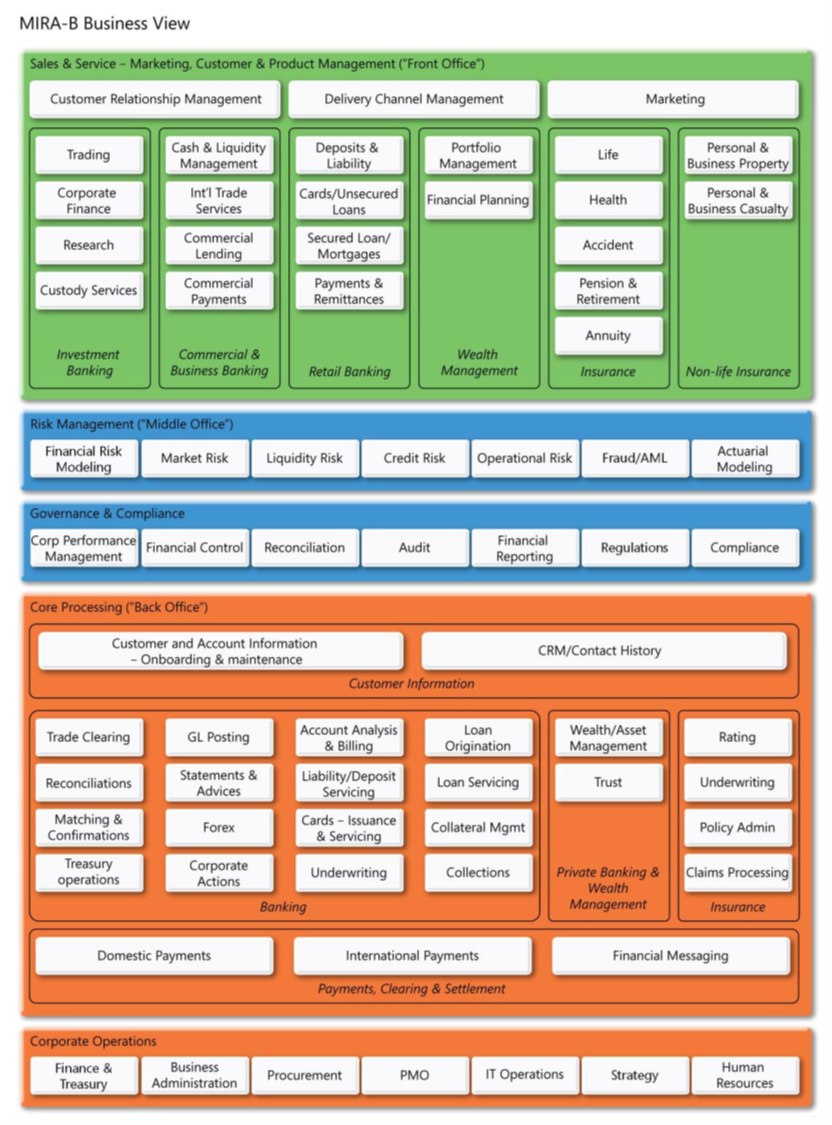 MIRA-B Business View

Sales & Service – Marketing, Customer & Product Management ("Front Office")

Customer Relationship Management

Delivery Channel Management

Marketing

Trading

Corporate Finance

Research

Custody Services

Investment Banking

Cash & Liquidity Management

Int'l Trade Services

Commercial Lending

Commercial Payments

Commercial & Business Banking

Deposits & Liability

Cards/Unsecured Loans

Secured Loan/ Mortgages

Payments & Remittances

Retail Banking

Portfolio Management

Financial Planning

Wealth Management

Life

Health

Accident

Pension & Retirement

Annuity

Insurance

Personal & Business Property

Personal & Business Casualty

Non-life Insurance

Risk Management ("Middle Office")

Financial Risk Modeling

Market Risk

Liquidity Risk

Credit Risk

Operational Risk

Fraud/AML

Actuarial Modeling

Governance & Compliance

Corp Performance Management

Financial Control

Reconciliation

Audit

Financial Reporting

Regulations

Compliance

Core Processing ("Back Office")

Customer and Account Information – Onboarding & maintenance

CRM/Contact History

Customer Information

Trade Clearing

Reconciliations

Matching & Confirmations

Treasury operations

GL Posting

Statements & Advices

Forex

Corporate Actions

Account Analysis & Billing

Liability/Deposit Servicing

Cards – Issuance & Servicing

Underwriting

Loan Origination

Loan Servicing

Collateral Mgmt

Collections

Banking

Wealth/Asset Management

Trust

Private Banking & Wealth Management

Rating

Underwriting

Policy Admin

Claims Processing

Insurance

Domestic Payments

International Payments

Financial Messaging

Payments, Clearing & Settlement

Corporate Operations

Finance & Treasury

Business Administration

Procurement

PMO

IT Operations

Strategy

Human Resources